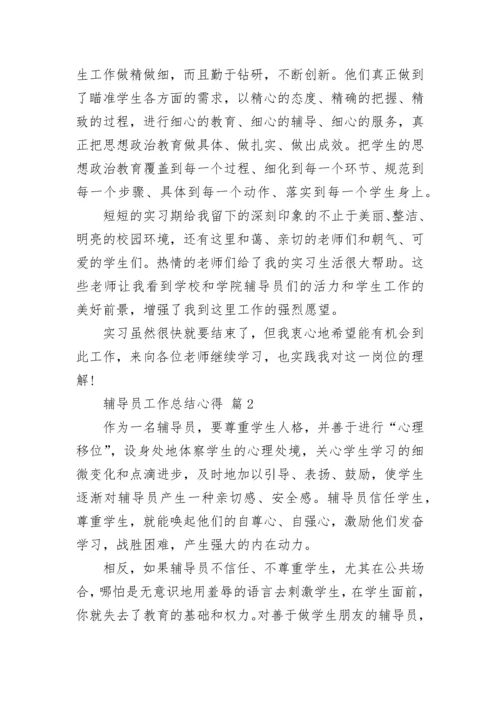 生工作做精做细，而且勤于钻研，不断创新。他们真正做到了瞄准学生各方面的需求，以精心的态度、精确的把握、精致的过程，进行细心的教育、细心的辅导、细心的服务，真正把思想政治教育做具体、做扎实、做出成效。把学生的思想政治教育覆盖到每一个过程、细化到每一个环节、规范到每一个步骤、具体到每一个动作、落实到每一个学生身上。

短短的实习期给我留下的深刻印象的不止于美丽、整洁、明亮的校园环境，还有这里和蔼、亲切的老师们和朝气、可爱的学生们。热情的老师们给了我的实习生活很大帮助。这些老师让我看到学校和学院辅导员们的活力和学生工作的美好前景，增强了我到这里工作的强烈愿望。

实习虽然很快就要结束了，但我衷心地希望能有机会到此工作，来向各位老师继续学习，也实践我对这一岗位的理解！

辅导员工作总结心得 篇2

作为一名辅导员，要尊重学生人格，并善于进行“心理移位”，设身处地体察学生的心理处境，关心学生学习的细微变化和点滴进步，及时地加以引导、表扬、鼓励，使学生逐渐对辅导员产生一种亲切感、安全感。辅导员信任学生，尊重学生，就能唤起他们的自尊心、自强心，激励他们发奋学习，战胜困难，产生强大的内在动力。

相反，如果辅导员不信任、不尊重学生，尤其在公共场合，哪怕是无意识地用羞辱的语言去刺激学生，在学生面前，你就失去了教育的基础和权力。对善于做学生朋友的辅导员，